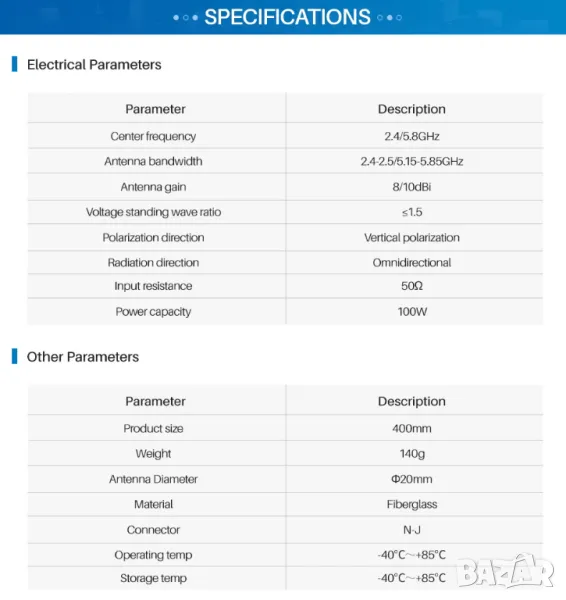 SPECIFICATIONS

Electrical Parameters

| Parameter | Description |
|---|---|
| Center frequency | 2.4/5.8GHz |
| Antenna bandwidth | 2.4-2.5/5.15-5.85GHz |
| Antenna gain | 8/10dBi |
| Voltage standing wave ratio | ≤1.5 |
| Polarization direction | Vertical polarization |
| Radiation direction | Omnidirectional |
| Input resistance | 50Ω |
| Power capacity | 100W |

Other Parameters

| Parameter | Description |
|---|---|
| Product size | 400mm |
| Weight | 140g |
| Antenna Diameter | Φ20mm |
| Material | Fiberglass |
| Connector | N-J |
| Operating temp | -40°C~+85°C |
| Storage temp | -40°C~+85°C |

BAZAR